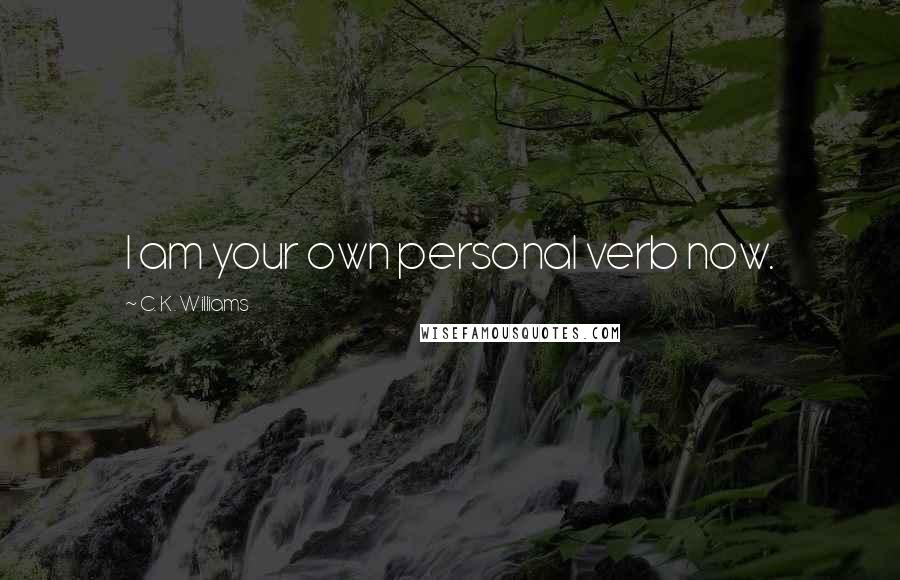 I am your own personal verb now.

~ C.K. Williams

WISEFAMOUSQUOTES.COM